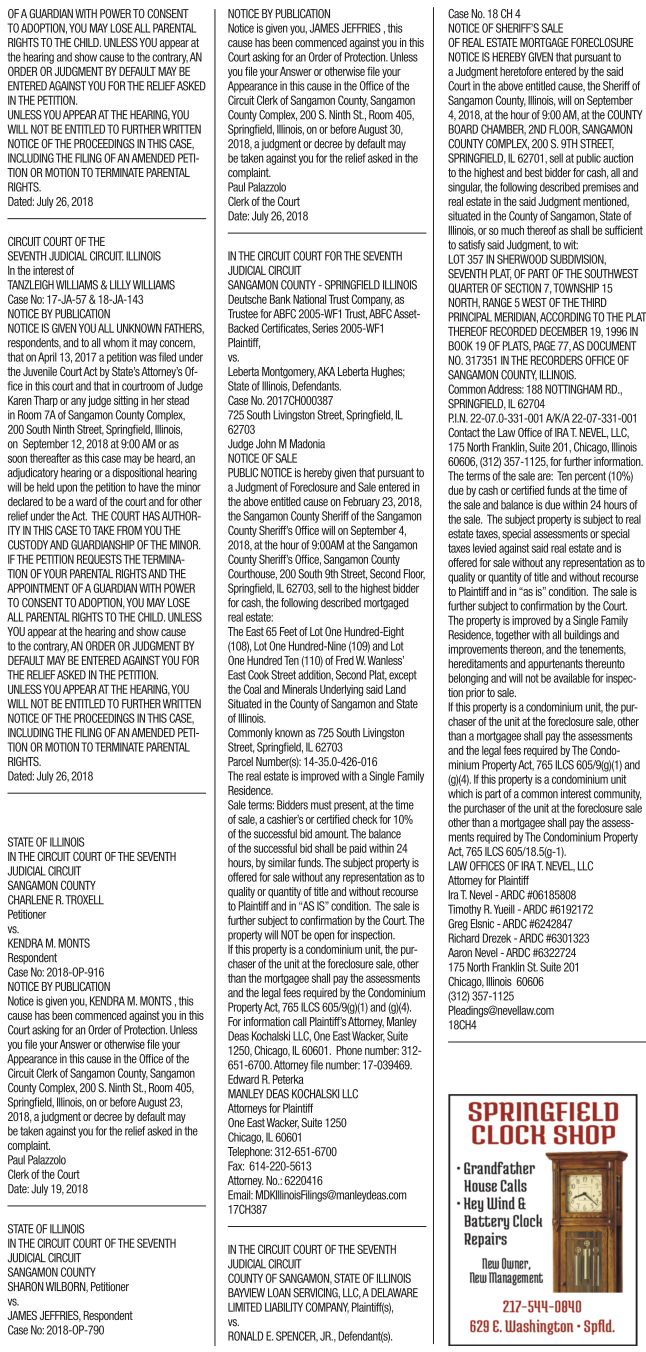 OF A GUARDIAN WITH POWER TO CONSENT TO ADOPTION, YOU MAY LOSE ALL PARENTAL RIGHTS TO THE CHILD. UNLESS YOU appear at the hearing and show cause to the contrary, AN ORDER OR JUDGMENT BY DEFAULT MAY BE ENTERED AGAINST YOU FOR THE RELIEF ASKED IN THE PETITION.
UNLESS YOU APPEAR AT THE HEARING, YOU WILL NOT BE ENTITLED TO FURTHER WRITTEN NOTICE OF THE PROCEEDINGS IN THIS CASE, INCLUDING THE FILING OF AN AMENDED PETITION OR MOTION TO TERMINATE PARENTAL RIGHTS.
Dated: July 26, 2018

CIRCUIT COURT OF THE SEVENTH JUDICIAL CIRCUIT. ILLINOIS
In the interest of
TANZLEIGH WILLIAMS & LILLY WILLIAMS
Case No: 17-JA-57 & 18-JA-143
NOTICE BY PUBLICATION
NOTICE IS GIVEN YOU ALL UNKNOWN FATHERS, respondents, and to all whom it may concern, that on April 13, 2017 a petition was filed under the Juvenile Court Act by State's Attorney's Office in this court and that in courtroom of Judge Karen Tharp or any judge sitting in her stead in Room 7A of Sangamon County Complex, 200 South Ninth Street, Springfield, Illinois, on September 12, 2018 at 9:00 AM or as soon thereafter as this case may be heard, an adjudicatory hearing or a dispositional hearing will be held upon the petition to have the minor declared to be a ward of the court and for other relief under the Act. THE COURT HAS AUTHORITY IN THIS CASE TO TAKE FROM YOU THE CUSTODY AND GUARDIANSHIP OF THE MINOR. IF THE PETITION REQUESTS THE TERMINATION OF YOUR PARENTAL RIGHTS AND THE APPOINTMENT OF A GUARDIAN WITH POWER TO CONSENT TO ADOPTION, YOU MAY LOSE ALL PARENTAL RIGHTS TO THE CHILD. UNLESS YOU appear at the hearing and show cause to the contrary, AN ORDER OR JUDGMENT BY DEFAULT MAY BE ENTERED AGAINST YOU FOR THE RELIEF ASKED IN THE PETITION.
UNLESS YOU APPEAR AT THE HEARING, YOU WILL NOT BE ENTITLED TO FURTHER WRITTEN NOTICE OF THE PROCEEDINGS IN THIS CASE, INCLUDING THE FILING OF AN AMENDED PETITION OR MOTION TO TERMINATE PARENTAL RIGHTS.
Dated: July 26, 2018

STATE OF ILLINOIS
IN THE CIRCUIT COURT OF THE SEVENTH JUDICIAL CIRCUIT
SANGAMON COUNTY
CHARLENE R. TROXELL
Petitioner
vs.
KENDRA M. MONTS
Respondent
Case No: 2018-OP-916
NOTICE BY PUBLICATION
Notice is given you, KENDRA M. MONTS , this cause has been commenced against you in this Court asking for an Order of Protection. Unless you file your Answer or otherwise file your Appearance in this cause in the Office of the Circuit Clerk of Sangamon County, Sangamon County Complex, 200 S. Ninth St., Room 405, Springfield, Illinois, on or before August 23, 2018, a judgment or decree by default may be taken against you for the relief asked in the complaint.
Paul Palazzolo
Clerk of the Court
Date: July 19, 2018

STATE OF ILLINOIS
IN THE CIRCUIT COURT OF THE SEVENTH JUDICIAL CIRCUIT
SANGAMON COUNTY
SHARON WILBORN, Petitioner
vs.
JAMES JEFFRIES, Respondent
Case No: 2018-OP-790

NOTICE BY PUBLICATION
Notice is given you, JAMES JEFFRIES , this cause has been commenced against you in this Court asking for an Order of Protection. Unless you file your Answer or otherwise file your Appearance in this cause in the Office of the Circuit Clerk of Sangamon County, Sangamon County Complex, 200 S. Ninth St., Room 405, Springfield, Illinois, on or before August 30, 2018, a judgment or decree by default may be taken against you for the relief asked in the complaint.
Paul Palazzolo
Clerk of the Court
Date: July 26, 2018

IN THE CIRCUIT COURT FOR THE SEVENTH JUDICIAL CIRCUIT
SANGAMON COUNTY - SPRINGFIELD ILLINOIS
Deutsche Bank National Trust Company, as Trustee for ABFC 2005-WF1 Trust, ABFC Asset-Backed Certificates, Series 2005-WF1
Plaintiff,
vs.
Leberta Montgomery, AKA Leberta Hughes; State of Illinois, Defendants.
Case No. 2017CH000387
725 South Livingston Street, Springfield, IL 62703
Judge John M Madonia
NOTICE OF SALE
PUBLIC NOTICE is hereby given that pursuant to a Judgment of Foreclosure and Sale entered in the above entitled cause on February 23, 2018, the Sangamon County Sheriff of the Sangamon County Sheriff's Office will on September 4, 2018, at the hour of 9:00AM at the Sangamon County Sheriff's Office, Sangamon County Courthouse, 200 South 9th Street, Second Floor, Springfield, IL 62703, sell to the highest bidder for cash, the following described mortgaged real estate:
The East 65 Feet of Lot One Hundred-Eight (108), Lot One Hundred-Nine (109) and Lot One Hundred Ten (110) of Fred W. Wanless' East Cook Street addition, Second Plat, except the Coal and Minerals Underlying said Land Situated in the County of Sangamon and State of Illinois.
Commonly known as 725 South Livingston Street, Springfield, IL 62703
Parcel Number(s): 14-35.0-426-016
The real estate is improved with a Single Family Residence.
Sale terms: Bidders must present, at the time of sale, a cashier's or certified check for 10% of the successful bid amount. The balance of the successful bid shall be paid within 24 hours, by similar funds. The subject property is offered for sale without any representation as to quality or quantity of title and without recourse to Plaintiff and in "AS IS" condition. The sale is further subject to confirmation by the Court. The property will NOT be open for inspection.
If this property is a condominium unit, the purchaser of the unit at the foreclosure sale, other than the mortgagee shall pay the assessments and the legal fees required by the Condominium Property Act, 765 ILCS 605/9(g)(1) and (g)(4).
For information call Plaintiff's Attorney, Manley Deas Kochalski LLC, One East Wacker, Suite 1250, Chicago, IL 60601. Phone number: 312-651-6700. Attorney file number: 17-039469.
Edward R. Peterka
MANLEY DEAS KOCHALSKI LLC
Attorneys for Plaintiff
One East Wacker, Suite 1250
Chicago, IL 60601
Telephone: 312-651-6700
Fax: 614-220-5613
Attorney. No.: 6220416
Email: MDKIllinoisFilings@manleydeas.com
17CH387

IN THE CIRCUIT COURT OF THE SEVENTH JUDICIAL CIRCUIT
COUNTY OF SANGAMON, STATE OF ILLINOIS
BAYVIEW LOAN SERVICING, LLC, A DELAWARE LIMITED LIABILITY COMPANY, Plaintiff(s),
vs.
RONALD E. SPENCER, JR., Defendant(s).

Case No. 18 CH 4
NOTICE OF SHERIFF'S SALE
OF REAL ESTATE MORTGAGE FORECLOSURE
NOTICE IS HEREBY GIVEN that pursuant to a Judgment heretofore entered by the said Court in the above entitled cause, the Sheriff of Sangamon County, Illinois, will on September 4, 2018, at the hour of 9:00 AM, at the COUNTY BOARD CHAMBER, 2ND FLOOR, SANGAMON COUNTY COMPLEX, 200 S. 9TH STREET, SPRINGFIELD, IL 62701, sell at public auction to the highest and best bidder for cash, all and singular, the following described premises and real estate in the said Judgment mentioned, situated in the County of Sangamon, State of Illinois, or so much thereof as shall be sufficient to satisfy said Judgment, to wit:
LOT 357 IN SHERWOOD SUBDIVISION, SEVENTH PLAT, OF PART OF THE SOUTHWEST QUARTER OF SECTION 7, TOWNSHIP 15 NORTH, RANGE 5 WEST OF THE THIRD PRINCIPAL MERIDIAN, ACCORDING TO THE PLAT THEREOF RECORDED DECEMBER 19, 1996 IN BOOK 19 OF PLATS, PAGE 77, AS DOCUMENT NO. 317351 IN THE RECORDERS OFFICE OF SANGAMON COUNTY, ILLINOIS.
Common Address: 188 NOTTINGHAM RD., SPRINGFIELD, IL 62704
P.I.N. 22-07.0-331-001 A/K/A 22-07-331-001
Contact the Law Office of IRA T. NEVEL, LLC, 175 North Franklin, Suite 201, Chicago, Illinois 60606, (312) 357-1125, for further information.
The terms of the sale are: Ten percent (10%) due by cash or certified funds at the time of the sale and balance is due within 24 hours of the sale. The subject property is subject to real estate taxes, special assessments or special taxes levied against said real estate and is offered for sale without any representation as to quality or quantity of title and without recourse to Plaintiff and in "as is" condition. The sale is further subject to confirmation by the Court.
The property is improved by a Single Family Residence, together with all buildings and improvements thereon, and the tenements, hereditaments and appurtenants thereunto belonging and will not be available for inspection prior to sale.
If this property is a condominium unit, the purchaser of the unit at the foreclosure sale, other than a mortgagee shall pay the assessments and the legal fees required by The Condominium Property Act, 765 ILCS 605/9(g)(1) and (g)(4). If this property is a condominium unit which is part of a common interest community, the purchaser of the unit at the foreclosure sale other than a mortgagee shall pay the assessments required by The Condominium Property Act, 765 ILCS 605/18.5(g-1).
LAW OFFICES OF IRA T. NEVEL, LLC
Attorney for Plaintiff
Ira T. Nevel - ARDC #06185808
Timothy R. Yueill - ARDC #6192172
Greg Elsnic - ARDC #6242847
Richard Drezek - ARDC #6301323
Aaron Nevel - ARDC #6322724
175 North Franklin St. Suite 201
Chicago, Illinois 60606
(312) 357-1125
Pleadings@nevellaw.com
18CH4

SPRINGFIELD CLOCK SHOP
• Grandfather House Calls
• Key Wind & Battery Clock Repairs
New Owner, New Management
217-544-0840
629 E. Washington • Spfld.